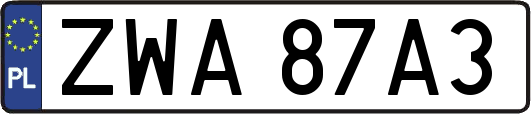 PL
ZWA 87A3